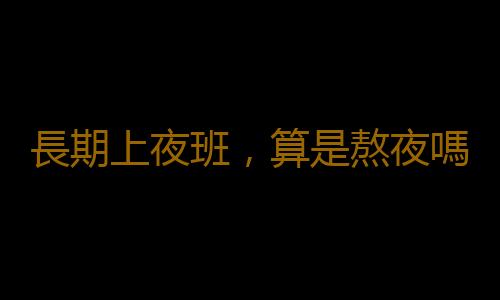 長期上夜班，算是熬夜嗎